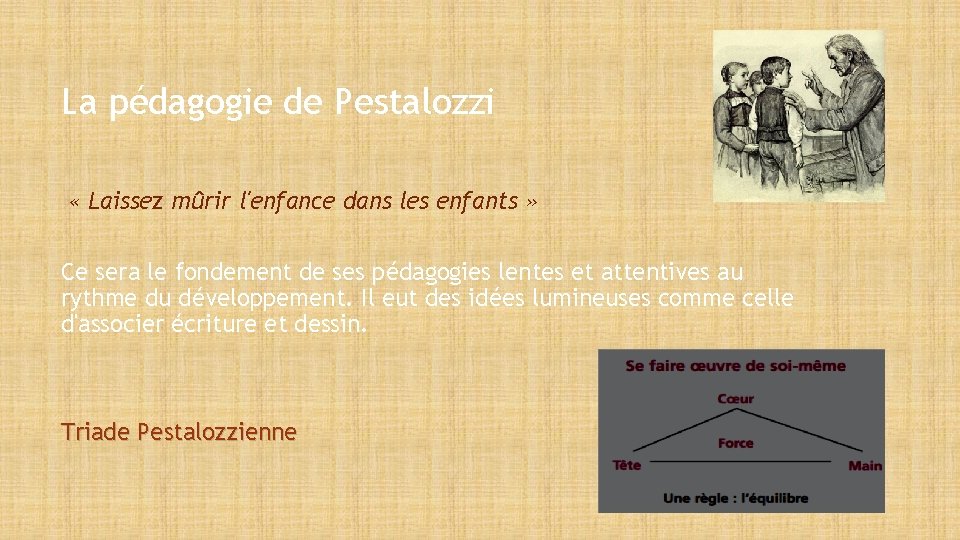 La pédagogie de Pestalozzi

« Laissez mûrir l'enfance dans les enfants »

Ce sera le fondement de ses pédagogies lentes et attentives au rythme du développement. Il eut des idées lumineuses comme celle d'associer écriture et dessin.

Triade Pestalozzienne

Se faire œuvre de soi-même

Cœur

Force

Tête

Main

Une règle : l'équilibre